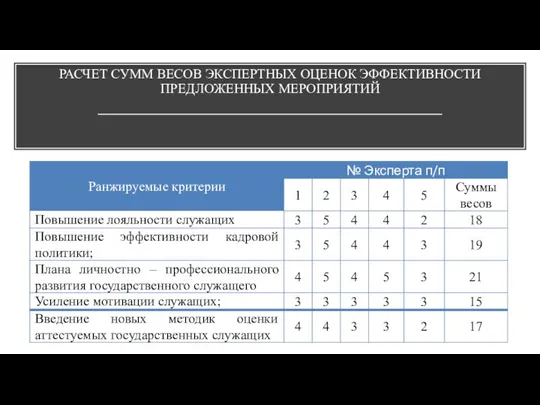 РАСЧЕТ СУММ ВЕСОВ ЭКСПЕРТНЫХ ОЦЕНОК ЭФФЕКТИВНОСТИ ПРЕДЛОЖЕННЫХ МЕРОПРИЯТИЙ

| Ранжируемые критерии | № Эксперта п/п | | | | | |
|---|---|---|---|---|---|---|
| | 1 | 2 | 3 | 4 | 5 | Суммы весов |
| Повышение лояльности служащих | 3 | 5 | 4 | 4 | 2 | 18 |
| Повышение эффективности кадровой политики; | 3 | 5 | 4 | 4 | 3 | 19 |
| Плана личностно – профессионального развития государственного служащего | 4 | 5 | 4 | 5 | 3 | 21 |
| Усиление мотивации служащих; | 3 | 3 | 3 | 3 | 3 | 15 |
| Введение новых методик оценки аттестуемых государственных служащих | 4 | 4 | 3 | 3 | 2 | 17 |